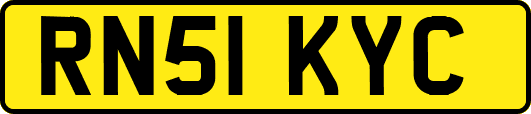 RN51 KYC